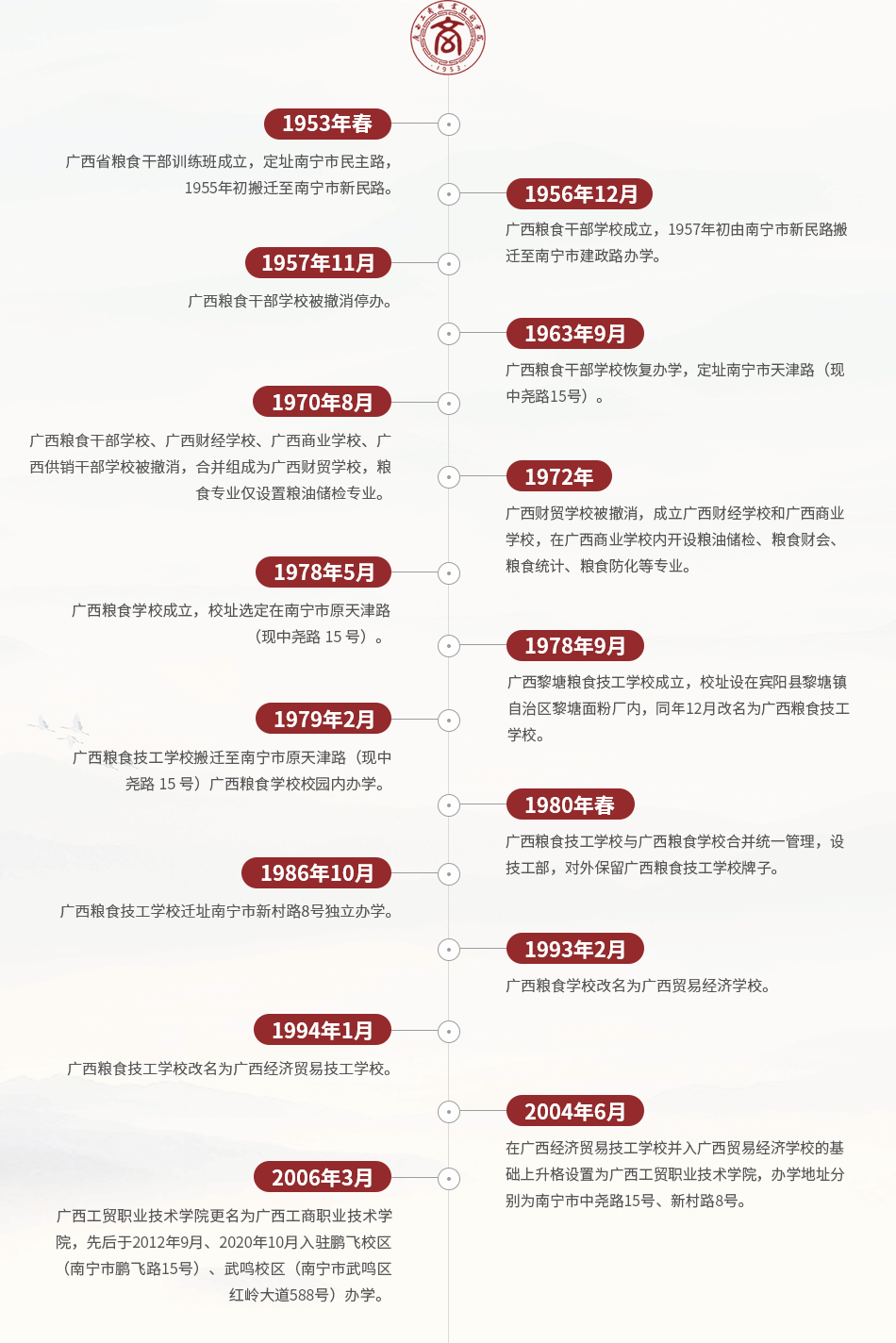 1953

1953年春

广西省粮食干部训练班成立，定址南宁市民主路，1955年初搬迁至南宁市新民路。

1956年12月

广西粮食干部学校成立，1957年初由南宁市新民路搬迁至南宁市建政路办学。

1957年11月

广西粮食干部学校被撤消停办。

1963年9月

广西粮食干部学校恢复办学，定址南宁市天津路（现中尧路15号）。

1970年8月

广西粮食干部学校、广西财经学校、广西商业学校、广西供销干部学校被撤消，合并组成为广西财贸学校，粮食专业仅设置粮油储检专业。

1972年

广西财贸学校被撤消，成立广西财经学校和广西商业学校，在广西商业学校内开设粮油储检、粮食财会、粮食统计、粮食防化等专业。

1978年5月

广西粮食学校成立，校址选定在南宁市原天津路（现中尧路 15 号）。

1978年9月

广西黎塘粮食技工学校成立，校址设在宾阳县黎塘镇自治区黎塘面粉厂内，同年12月改名为广西粮食技工学校。

1979年2月

广西粮食技工学校搬迁至南宁市原天津路（现中尧路 15 号）广西粮食学校校园内办学。

1980年春

广西粮食技工学校与广西粮食学校合并统一管理，设技工部，对外保留广西粮食技工学校牌子。

1986年10月

广西粮食技工学校迁址南宁市新村路8号独立办学。

1993年2月

广西粮食学校改名为广西贸易经济学校。

1994年1月

广西粮食技工学校改名为广西经济贸易技工学校。

2004年6月

在广西经济贸易技工学校并入广西贸易经济学校的基础上升格设置为广西工贸职业技术学院，办学地址分别为南宁市中尧路15号、新村路8号。

2006年3月

广西工贸职业技术学院更名为广西工商职业技术学院，先后于2012年9月、2020年10月入驻鹏飞校区（南宁市鹏飞路15号）、武鸣校区（南宁市武鸣区红岭大道588号）办学。